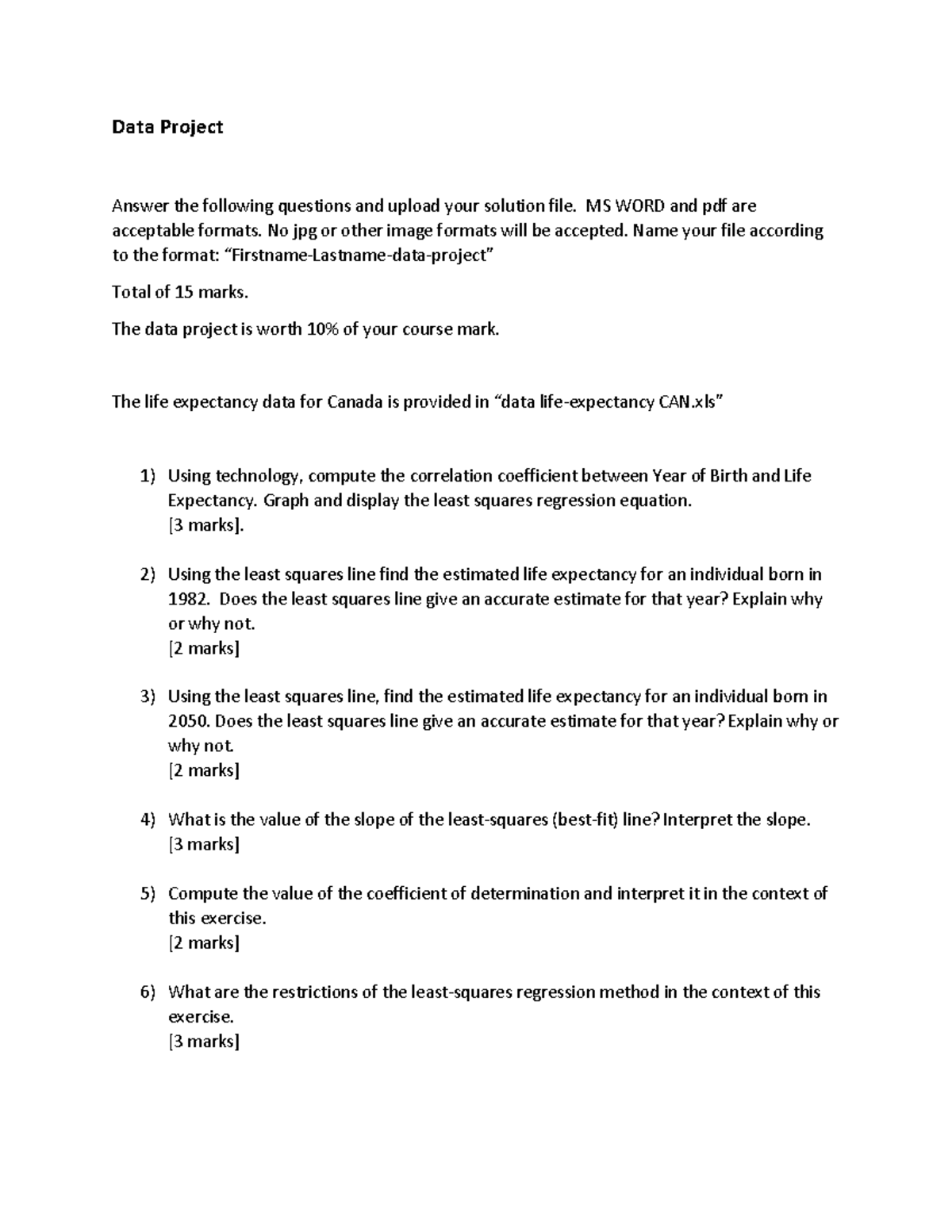 Data Project

Answer the following questions and upload your solution file. MS WORD and pdf are acceptable formats. No jpg or other image formats will be accepted. Name your file according to the format: “Firstname-Lastname-data-project”

Total of 15 marks.

The data project is worth 10% of your course mark.

The life expectancy data for Canada is provided in “data life-expectancy CAN.xls”

1) Using technology, compute the correlation coefficient between Year of Birth and Life Expectancy. Graph and display the least squares regression equation.
[3 marks].

2) Using the least squares line find the estimated life expectancy for an individual born in 1982. Does the least squares line give an accurate estimate for that year? Explain why or why not.
[2 marks]

3) Using the least squares line, find the estimated life expectancy for an individual born in 2050. Does the least squares line give an accurate estimate for that year? Explain why or why not.
[2 marks]

4) What is the value of the slope of the least-squares (best-fit) line? Interpret the slope.
[3 marks]

5) Compute the value of the coefficient of determination and interpret it in the context of this exercise.
[2 marks]

6) What are the restrictions of the least-squares regression method in the context of this exercise.
[3 marks]